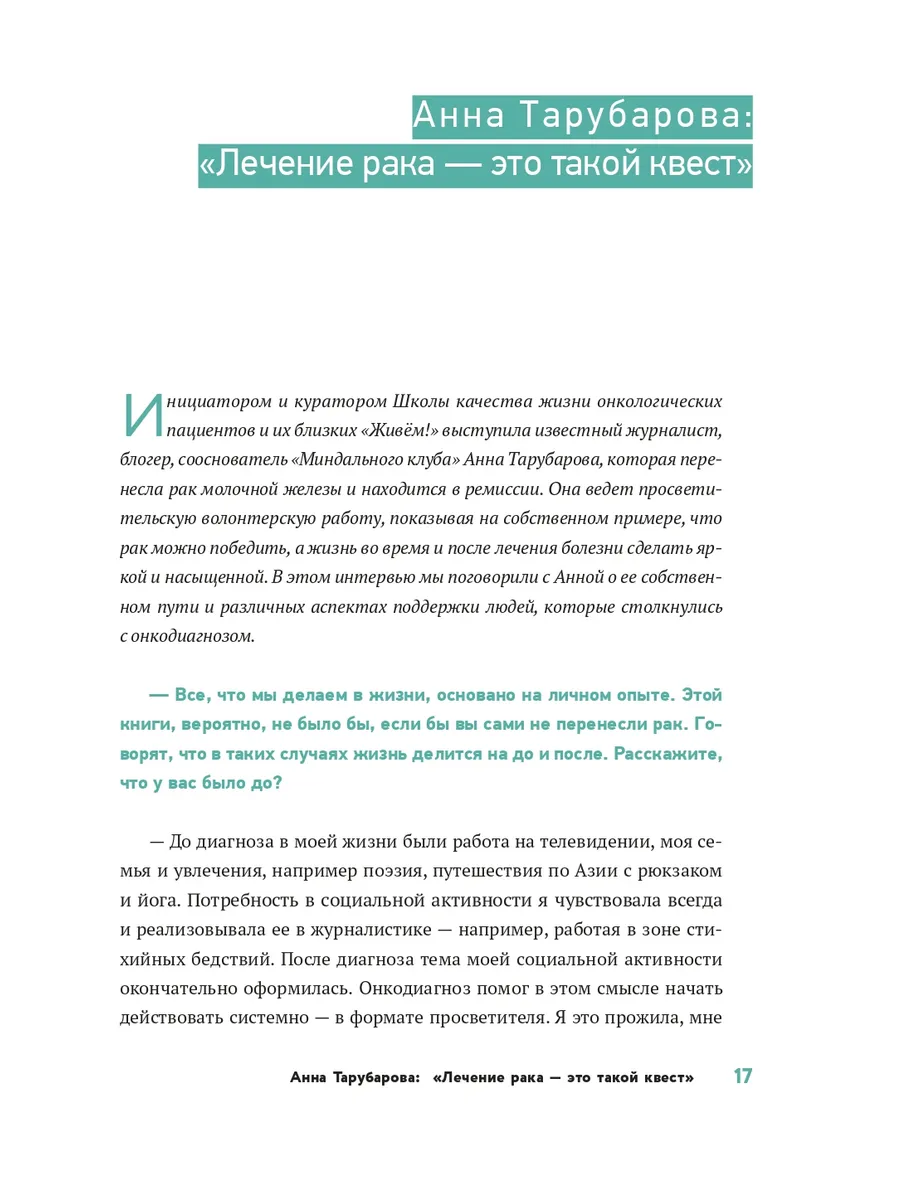 Анна Тарубарова:
«Лечение рака — это такой квест»

Инициатором и куратором Школы качества жизни онкологических пациентов и их близких «Живём!» выступила известный журналист, блогер, сооснователь «Миндального клуба» Анна Тарубарова, которая перенесла рак молочной железы и находится в ремиссии. Она ведет просветительскую волонтерскую работу, показывая на собственном примере, что рак можно победить, а жизнь во время и после лечения болезни сделать яркой и насыщенной. В этом интервью мы поговорили с Анной о ее собственном пути и различных аспектах поддержки людей, которые столкнулись с онкодиагнозом.

— Все, что мы делаем в жизни, основано на личном опыте. Этой книги, вероятно, не было бы, если бы вы сами не перенесли рак. Говорят, что в таких случаях жизнь делится на до и после. Расскажите, что у вас было до?

— До диагноза в моей жизни были работа на телевидении, моя семья и увлечения, например поэзия, путешествия по Азии с рюкзаком и йога. Потребность в социальной активности я чувствовала всегда и реализовывала ее в журналистике — например, работая в зоне стихийных бедствий. После диагноза тема моей социальной активности окончательно оформилась. Онкодиагноз помог в этом смысле начать действовать системно — в формате просветителя. Я это прожила, мне

Анна Тарубарова: «Лечение рака — это такой квест» 17